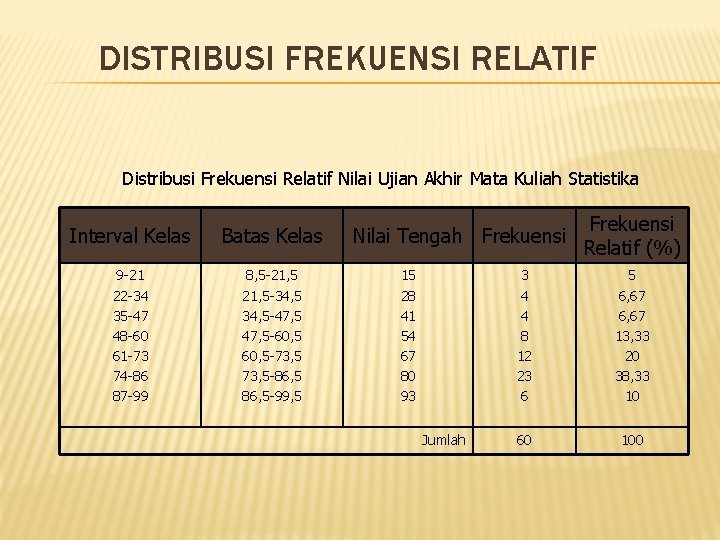 DISTRIBUSI FREKUENSI RELATIF

Distribusi Frekuensi Relatif Nilai Ujian Akhir Mata Kuliah Statistika

| Interval Kelas | Batas Kelas | Nilai Tengah | Frekuensi | Frekuensi Relatif (%) |
|---|---|---|---|---|
| 9-21 | 8,5-21,5 | 15 | 3 | 5 |
| 22-34 | 21,5-34,5 | 28 | 4 | 6,67 |
| 35-47 | 34,5-47,5 | 41 | 4 | 6,67 |
| 48-60 | 47,5-60,5 | 54 | 8 | 13,33 |
| 61-73 | 60,5-73,5 | 67 | 12 | 20 |
| 74-86 | 73,5-86,5 | 80 | 23 | 38,33 |
| 87-99 | 86,5-99,5 | 93 | 6 | 10 |
| | | Jumlah | 60 | 100 |